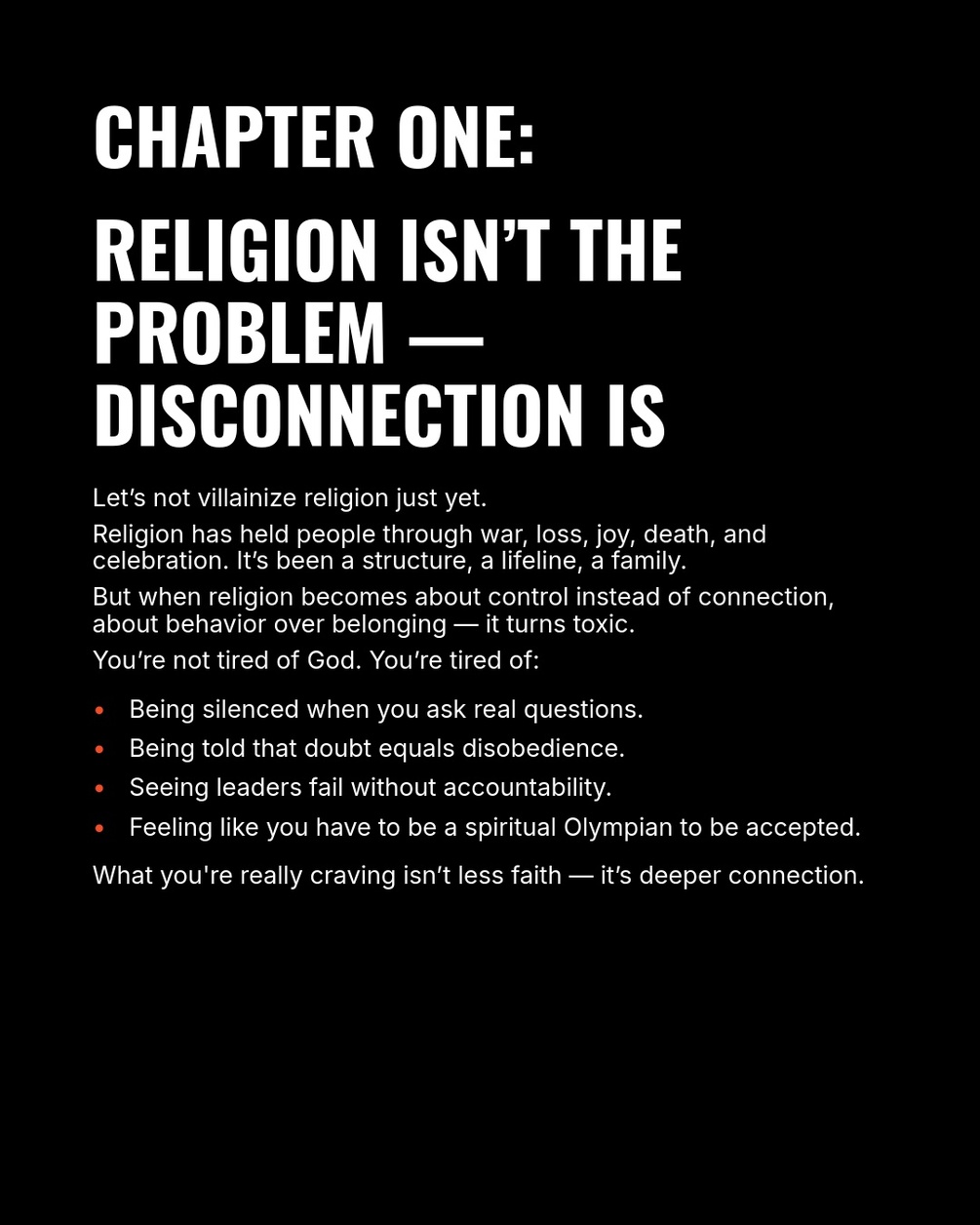 CHAPTER ONE:

RELIGION ISN'T THE PROBLEM — DISCONNECTION IS

Let's not villainize religion just yet.

Religion has held people through war, loss, joy, death, and celebration. It's been a structure, a lifeline, a family.

But when religion becomes about control instead of connection, about behavior over belonging — it turns toxic.

You're not tired of God. You're tired of:

• Being silenced when you ask real questions.
• Being told that doubt equals disobedience.
• Seeing leaders fail without accountability.
• Feeling like you have to be a spiritual Olympian to be accepted.

What you're really craving isn't less faith — it's deeper connection.